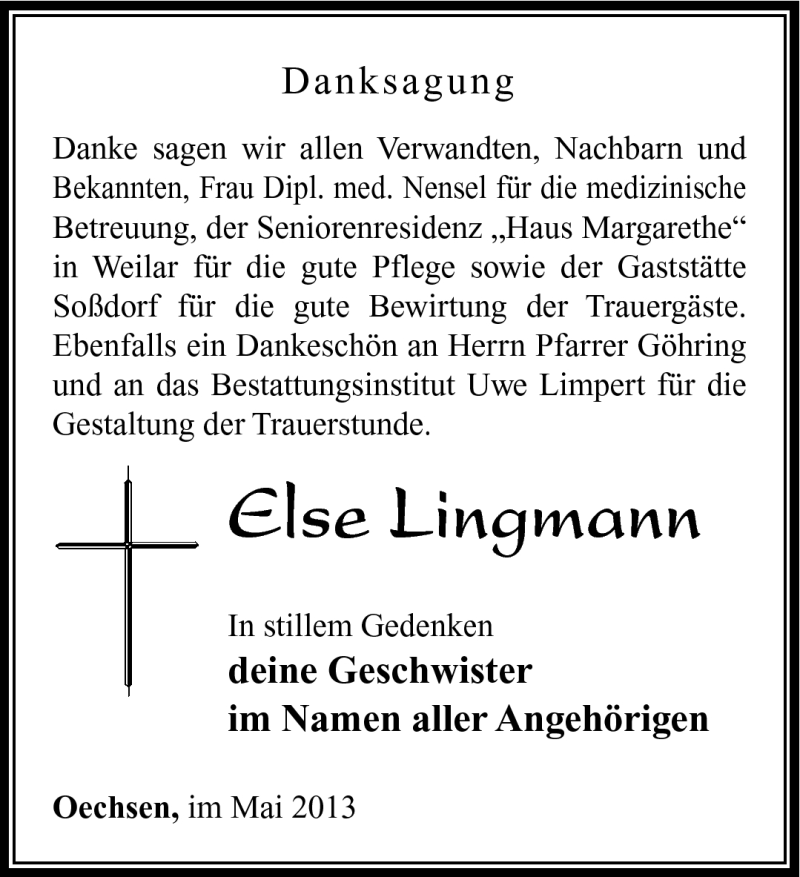 Danksagung

Danke sagen wir allen Verwandten, Nachbarn und Bekannten, Frau Dipl. med. Nensel für die medizinische Betreuung, der Seniorenresidenz „Haus Margarethe“ in Weilar für die gute Pflege sowie der Gaststätte Soßdorf für die gute Bewirtung der Trauergäste. Ebenfalls ein Dankeschön an Herrn Pfarrer Göhring und an das Bestattungsinstitut Uwe Limpert für die Gestaltung der Trauerstunde.

Else Lingmann

In stillem Gedenken
deine Geschwister
im Namen aller Angehörigen

Oechsen, im Mai 2013